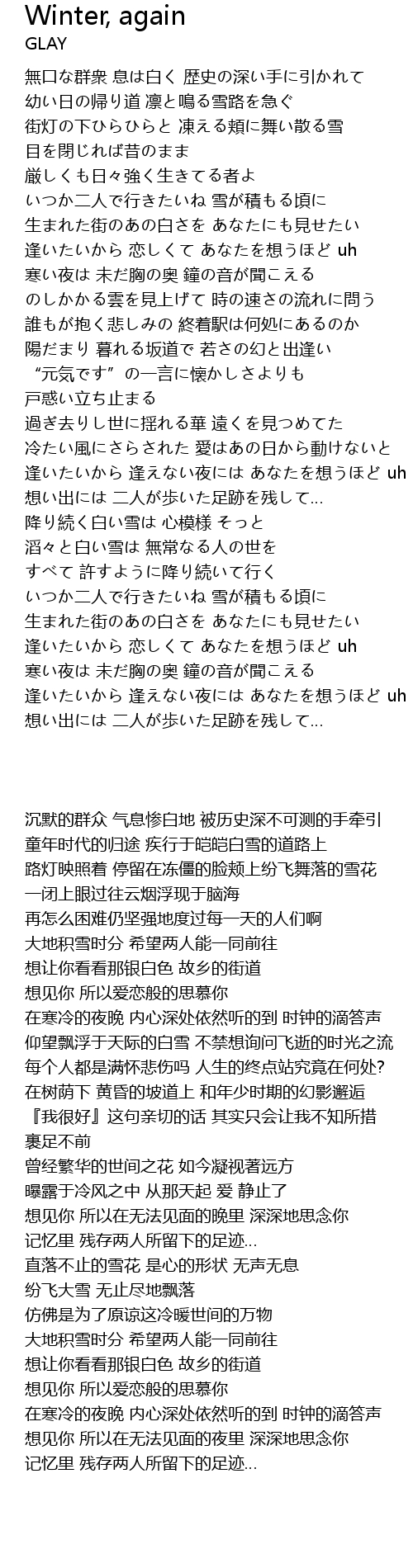 Winter, again
GLAY

無口な群衆 息は白く 歴史の深い手に引かれて
幼い日の帰り道 凛と鳴る雪路を急ぐ
街灯の下ひらひらと 凍える頬に舞い散る雪
目を閉じれば昔のまま
厳しくも日々強く生きてる者よ
いつか二人で行きたいね 雪が積もる頃に
生まれた街のあの白さを あなたにも見せたい
逢いたいから 恋しくて あなたを想うほど uh
寒い夜は 未だ胸の奥 鐘の音が聞こえる
のしかかる雲を見上げて 時の速さの流れに問う
誰もが抱く悲しみの 終着駅は何処にあるのか
陽だまり 暮れる坂道で 若さの幻と出逢い
“元気です”の一言に懐かしさよりも
戸惑い立ち止まる
過ぎ去りし世に揺れる華 遠くを見つめてた
冷たい風にさらされた 愛はあの日から動けないと
逢いたいから 逢えない夜には あなたを想うほど uh
想い出には 二人が歩いた足跡を残して...
降り続く白い雪は 心模様 そっと
滔々と白い雪は 無常なる人の世を
すべて 許すように降り続いて行く
いつか二人で行きたいね 雪が積もる頃に
生まれた街のあの白さを あなたにも見せたい
逢いたいから 恋しくて あなたを想うほど uh
寒い夜は 未だ胸の奥 鐘の音が聞こえる
逢いたいから 逢えない夜には あなたを想うほど uh
想い出には 二人が歩いた足跡を残して...

沉默的群众 气息惨白地 被历史深不可测的手牵引
童年时代的归途 疾行于皑皑白雪的道路上
路灯映照着 停留在冻僵的脸颊上纷飞舞落的雪花
一闭上眼过往云烟浮现于脑海
再怎么困难仍坚强地度过每一天的人们啊
大地积雪时分 希望两人能一同前往
想让你看看那银白色 故乡的街道
想见你 所以爱恋般的思慕你
在寒冷的夜晚 内心深处依然听的到 时钟的滴答声
仰望飘浮于天际的白雪 不禁想询问飞逝的时光之流
每个人都是满怀悲伤吗 人生的终点站究竟在何处?
在树荫下 黄昏的坡道上 和年少时期的幻影邂逅
『我很好』这句亲切的话 其实只会让我不知所措
裹足不前
曾经繁华的世间之花 如今凝视著远方
曝露于冷风之中 从那天起 爱 静止了
想见你 所以在无法见面的晚里 深深地思念你
记忆里 残存两人所留下的足迹...
直落不止的雪花 是心的形状 无声无息
纷飞大雪 无止尽地飘落
仿佛是为了原谅这冷暖世间的万物
大地积雪时分 希望两人能一同前往
想让你看看那银白色 故乡的街道
想见你 所以爱恋般的思慕你
在寒冷的夜晚 内心深处依然听的到 时钟的滴答声
想见你 所以在无法见面的夜里 深深地思念你
记忆里 残存两人所留下的足迹...